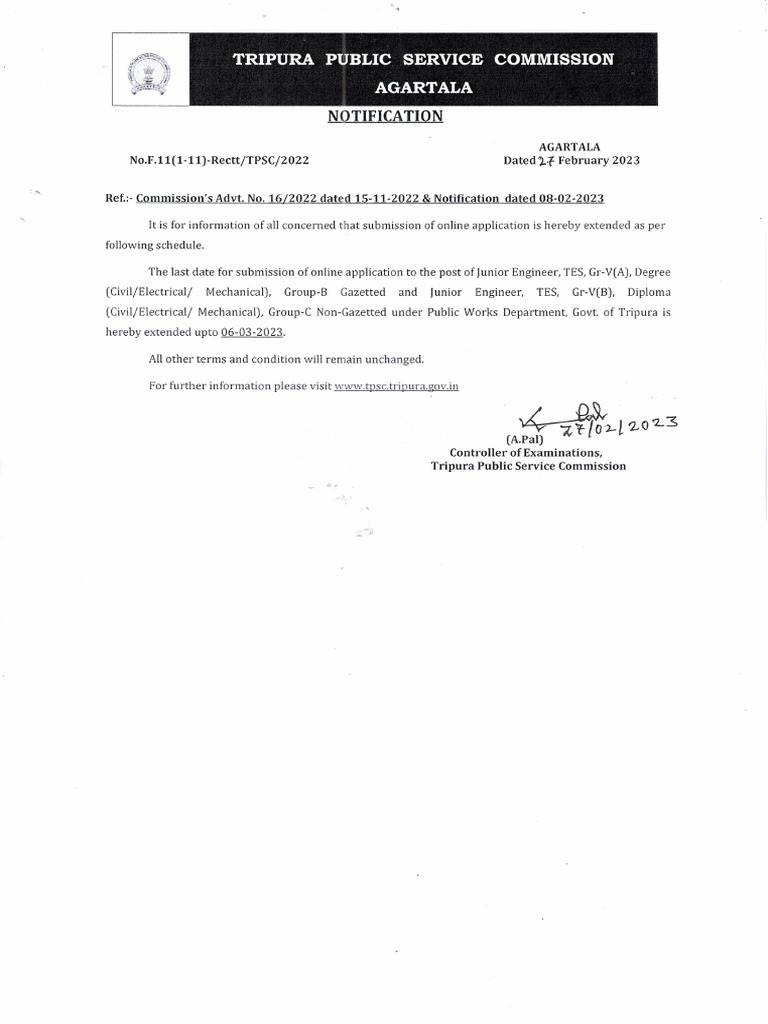 TRIPURA PUBLIC SERVICE COMMISSION
AGARTALA

NOTIFICATION

No.F.11(1-11)-Rectt/TPSC/2022

AGARTALA
Dated 27 February 2023

Ref.:- Commission's Advt. No. 16/2022 dated 15-11-2022 & Notification dated 08-02-2023

It is for information of all concerned that submission of online application is hereby extended as per following schedule.

The last date for submission of online application to the post of Junior Engineer, TES, Gr-V(A), Degree (Civil/Electrical/ Mechanical), Group-B Gazetted and Junior Engineer, TES, Gr-V(B), Diploma (Civil/Electrical/ Mechanical), Group-C Non-Gazetted under Public Works Department, Govt. of Tripura is hereby extended upto 06-03-2023.

All other terms and condition will remain unchanged.

For further information please visit www.tpsc.tripura.gov.in

27/02/2023
(A.Pal)
Controller of Examinations,
Tripura Public Service Commission